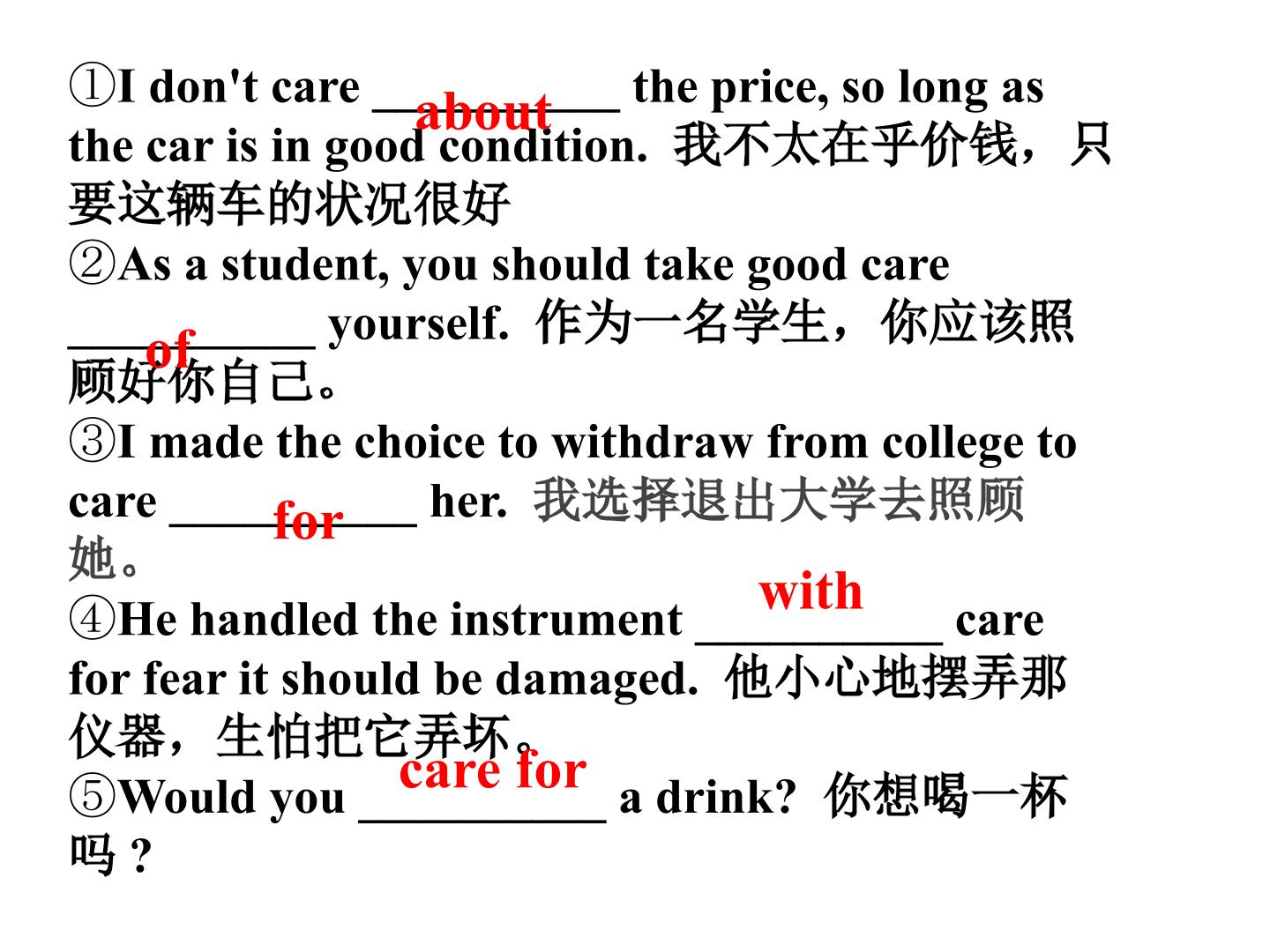 ①I don't care about the price, so long as the car is in good condition. 我不太在乎价钱，只要这辆车的状况很好

②As a student, you should take good care of yourself. 作为一名学生，你应该照顾好你自己。

③I made the choice to withdraw from college to care for her. 我选择退出大学去照顾她。

④He handled the instrument with care for fear it should be damaged. 他小心地摆弄那仪器，生怕把它弄坏。

⑤Would you care for a drink? 你想喝一杯吗？